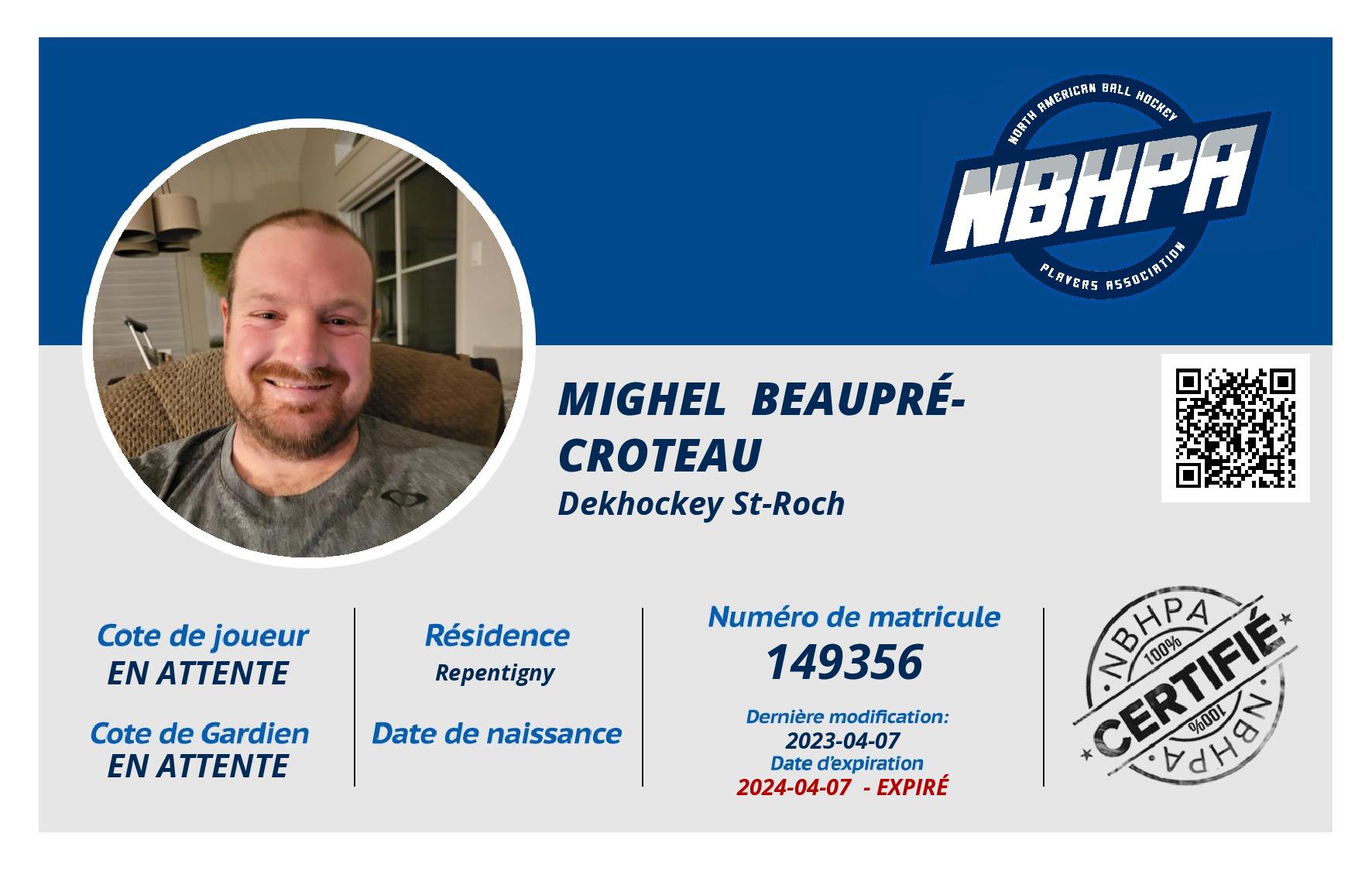 NORTH AMERICAN BALL HOCKEY
NBHPA
PLAYERS ASSOCIATION

MIGHEL BEAUPRÉ-CROTEAU
Dekhockey St-Roch

Cote de joueur
EN ATTENTE

Cote de Gardien
EN ATTENTE

Résidence
Repentigny

Date de naissance

Numéro de matricule
149356

Dernière modification:
2023-04-07
Date d'expiration
2024-04-07 - EXPIRÉ

NBHPA
100%
CERTIFIÉ
100%
NBHPA